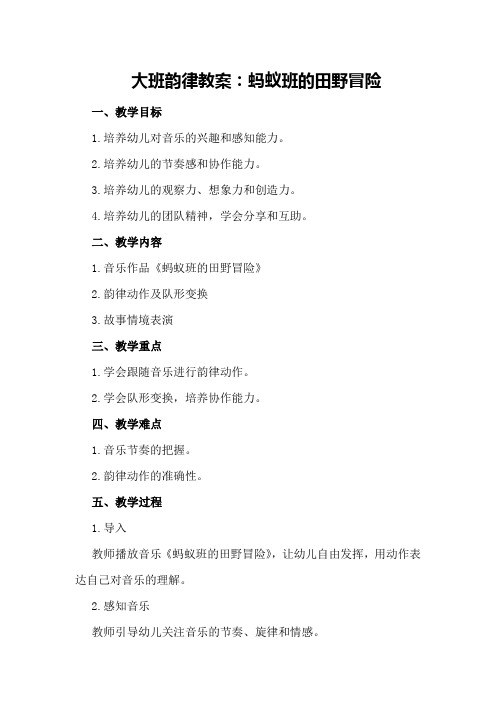 大班韵律教案：蚂蚁班的田野冒险

一、教学目标

1.培养幼儿对音乐的兴趣和感知能力。

2.培养幼儿的节奏感和协作能力。

3.培养幼儿的观察力、想象力和创造力。

4.培养幼儿的团队精神，学会分享和互助。

二、教学内容

1.音乐作品《蚂蚁班的田野冒险》

2.韵律动作及队形变换

3.故事情境表演

三、教学重点

1.学会跟随音乐进行韵律动作。

2.学会队形变换，培养协作能力。

四、教学难点

1.音乐节奏的把握。

2.韵律动作的准确性。

五、教学过程

1.导入

教师播放音乐《蚂蚁班的田野冒险》，让幼儿自由发挥，用动作表达自己对音乐的理解。

2.感知音乐

教师引导幼儿关注音乐的节奏、旋律和情感。